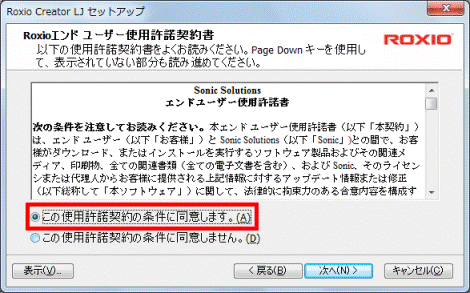 Roxio Creator LJ セットアップ

Roxioエンド ユーザー使用許諾契約書
以下の使用許諾契約書をよくお読みください。Page Down キーを使用して、表示されていない部分も読み進めてください。

ROXIO

Sonic Solutions
エンドユーザー使用許諾書

次の条件を注意してお読みください。本エンド ユーザー使用許諾書（以下「本契約」）は、エンド ユーザー（以下「お客様」）と Sonic Solutions（以下「Sonic」）との間で、お客様がダウンロード、またはインストールを実行するソフトウェア製品およびその関連メディア、印刷物、全ての関連書類（全ての電子文書を含む）、および Sonic、そのライセンシまたは代理人からお客様に提供される上記情報に対するアップデート情報または修正（以下総称して「本ソフトウェア」）に関して、法律的に拘束力のある合意内容を構成す

この使用許諾契約の条件に同意します。(A)
この使用許諾契約の条件に同意しません。(D)

表示(V)...
< 戻る(B)
次へ(N) >
キャンセル(C)